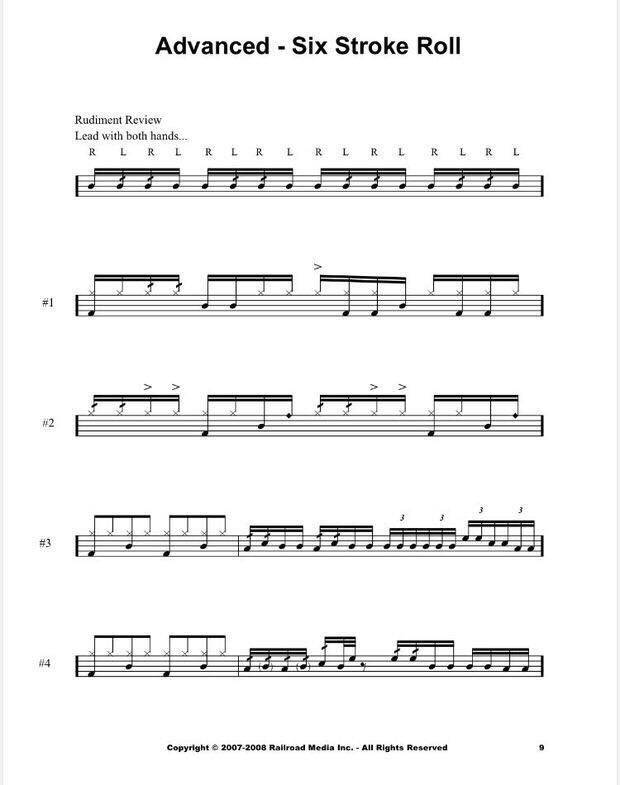 Advanced - Six Stroke Roll

Rudiment Review
Lead with both hands...
R L R L R L R L R L R L R L R L

#1

#2

#3

3 3 3 3

#4

Copyright © 2007-2008 Railroad Media Inc. - All Rights Reserved 9